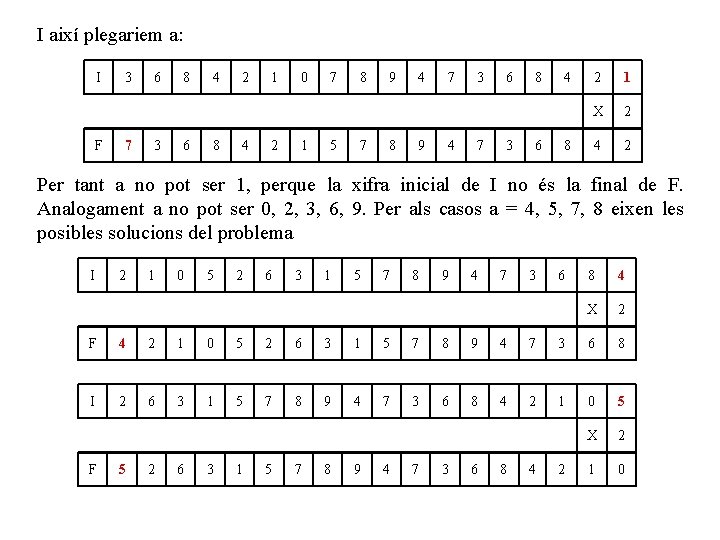 I així plegariem a:

| I | 3 | 6 | 8 | 4 | 2 | 1 | 0 | 7 | 8 | 9 | 4 | 7 | 3 | 6 | 8 | 4 | 2 | 1 |
|---|---|---|---|---|---|---|---|---|---|---|---|---|---|---|---|---|---|---|
| | | | | | | | | | | | | | | | | | X | 2 |
| F | 7 | 3 | 6 | 8 | 4 | 2 | 1 | 5 | 7 | 8 | 9 | 4 | 7 | 3 | 6 | 8 | 4 | 2 |

Per tant a no pot ser 1, perque la xifra inicial de I no és la final de F. Analogament a no pot ser 0, 2, 3, 6, 9. Per als casos a = 4, 5, 7, 8 eixen les posibles solucions del problema

| I | 2 | 1 | 0 | 5 | 2 | 6 | 3 | 1 | 5 | 7 | 8 | 9 | 4 | 7 | 3 | 6 | 8 | 4 |
|---|---|---|---|---|---|---|---|---|---|---|---|---|---|---|---|---|---|---|
| | | | | | | | | | | | | | | | | | X | 2 |
| F | 4 | 2 | 1 | 0 | 5 | 2 | 6 | 3 | 1 | 5 | 7 | 8 | 9 | 4 | 7 | 3 | 6 | 8 |

| I | 2 | 6 | 3 | 1 | 5 | 7 | 8 | 9 | 4 | 7 | 3 | 6 | 8 | 4 | 2 | 1 | 0 | 5 |
|---|---|---|---|---|---|---|---|---|---|---|---|---|---|---|---|---|---|---|
| | | | | | | | | | | | | | | | | | X | 2 |
| F | 5 | 2 | 6 | 3 | 1 | 5 | 7 | 8 | 9 | 4 | 7 | 3 | 6 | 8 | 4 | 2 | 1 | 0 |